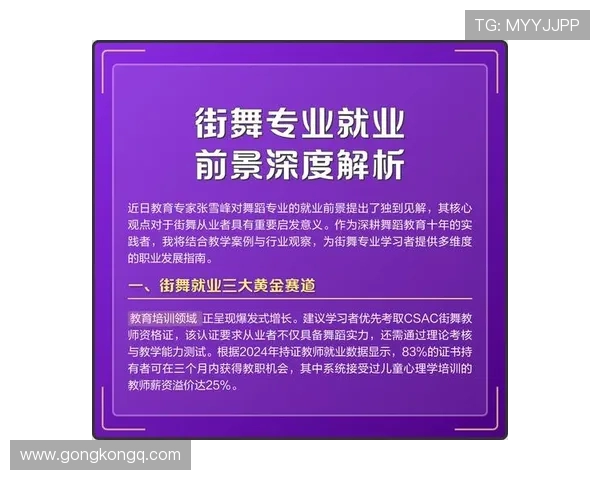 TG: MYYJJPP

街舞专业就业
前景深度解析

近日教育专家张雪峰对舞蹈专业的就业前景提出了独到见解，其核心观点对于街舞从业者具有重要启发意义。作为深耕舞蹈教育十年的实践者，我将结合教学案例与行业观察，为街舞专业学习者提供多维度的职业发展指南。

一、街舞就业三大黄金赛道

教育培训领域 正呈现爆发式增长。建议学习者优先考取CSAC街舞教师资格证，该认证要求从业者不仅具备舞蹈实力，还需通过理论考核与教学能力测试。根据2024年持证教师就业数据显示，83%的证书持有者可在三个月内获得教职机会，其中系统接受过儿童心理学培训的教师薪资溢价达25%。

www.gongkongq.com